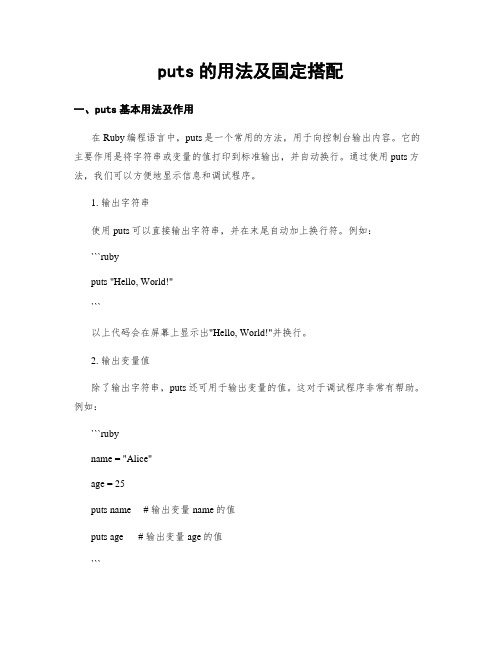 puts 的用法及固定搭配

一、puts 基本用法及作用

在 Ruby 编程语言中，puts 是一个常用的方法，用于向控制台输出内容。它的主要作用是将字符串或变量的值打印到标准输出，并自动换行。通过使用 puts 方法，我们可以方便地显示信息和调试程序。

1. 输出字符串

使用 puts 可以直接输出字符串，并在末尾自动加上换行符。例如：

```ruby

puts "Hello, World!"

```

以上代码会在屏幕上显示出"Hello, World!"并换行。

2. 输出变量值

除了输出字符串，puts 还可用于输出变量的值。这对于调试程序非常有帮助。例如：

```ruby

name = "Alice"

age = 25

puts name # 输出变量 name 的值

puts age # 输出变量 age 的值

```